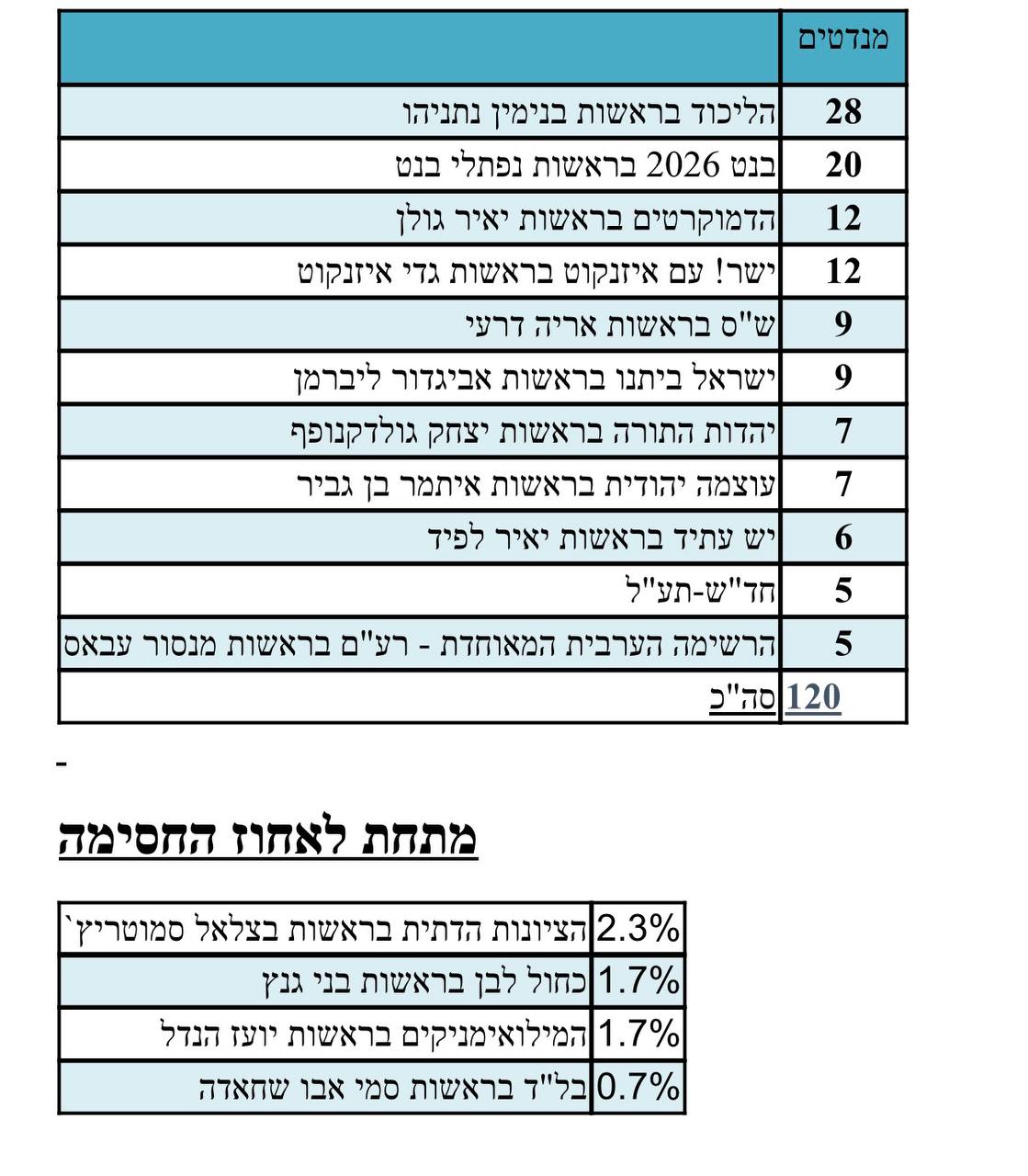 | מנדטים | |
|---|---|
| 28 | הליכוד בראשות בנימין נתניהו |
| 20 | בנט 2026 בראשות נפתלי בנט |
| 12 | הדמוקרטים בראשות יאיר גולן |
| 12 | ישר! עם איזנקוט בראשות גדי איזנקוט |
| 9 | ש"ס בראשות אריה דרעי |
| 9 | ישראל ביתנו בראשות אביגדור ליברמן |
| 7 | יהדות התורה בראשות יצחק גולדקנופף |
| 7 | עוצמה יהודית בראשות איתמר בן גביר |
| 6 | יש עתיד בראשות יאיר לפיד |
| 5 | חד"ש-תע"ל |
| 5 | הרשימה הערבית המאוחדת - רע"ם בראשות מנסור עבאס |
| 120 | סה"כ |

-

מתחת לאחוז החסימה

| | |
|---|---|
| 2.3% | הציונות הדתית בראשות בצלאל סמוטריץ` |
| 1.7% | כחול לבן בראשות בני גנץ |
| 1.7% | המילואימניקים בראשות יועז הנדל |
| 0.7% | בל"ד בראשות סמי אבו שחאדה |